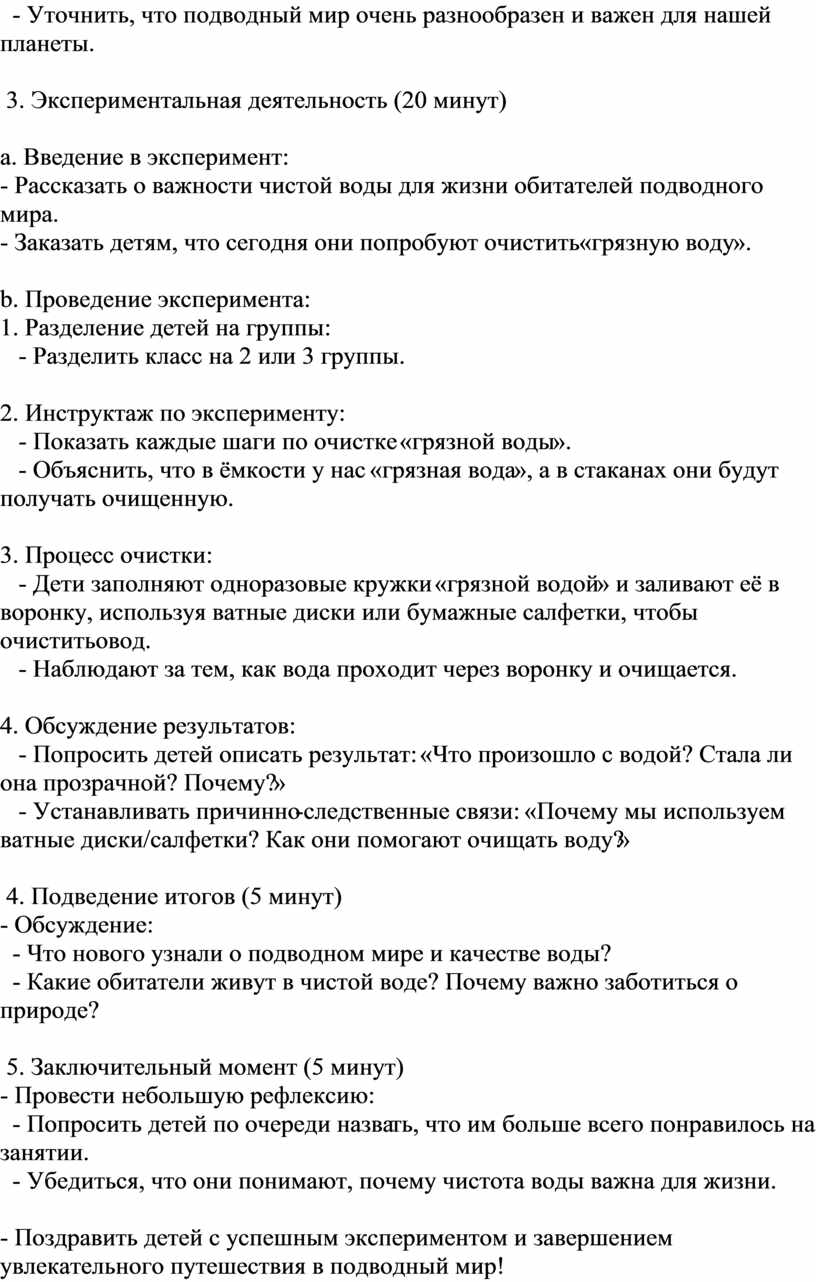 - Уточнить, что подводный мир очень разнообразен и важен для нашей планеты.

3. Экспериментальная деятельность (20 минут)

a. Введение в эксперимент:
- Рассказать о важности чистой воды для жизни обитателей подводного мира.
- Заказать детям, что сегодня они попробуют очистить«грязную воду».

b. Проведение эксперимента:
1. Разделение детей на группы:
- Разделить класс на 2 или 3 группы.

2. Инструктаж по эксперименту:
- Показать каждые шаги по очистке«грязной воды».
- Объяснить, что в ёмкости у нас «грязная вода», а в стаканах они будут получать очищенную.

3. Процесс очистки:
- Дети заполняют одноразовые кружки«грязной водой» и заливают её в воронку, используя ватные диски или бумажные салфетки, чтобы очиститьовод.
- Наблюдают за тем, как вода проходит через воронку и очищается.

4. Обсуждение результатов:
- Попросить детей описать результат:«Что произошло с водой? Стала ли она прозрачной? Почему?»
- Устанавливать причинно-следственные связи: «Почему мы используем ватные диски/салфетки? Как они помогают очищать воду?»

4. Подведение итогов (5 минут)
- Обсуждение:
- Что нового узнали о подводном мире и качестве воды?
- Какие обитатели живут в чистой воде? Почему важно заботиться о природе?

5. Заключительный момент (5 минут)
- Провести небольшую рефлексию:
- Попросить детей по очереди назвать, что им больше всего понравилось на занятии.
- Убедиться, что они понимают, почему чистота воды важна для жизни.

- Поздравить детей с успешным экспериментом и завершением увлекательного путешествия в подводный мир!